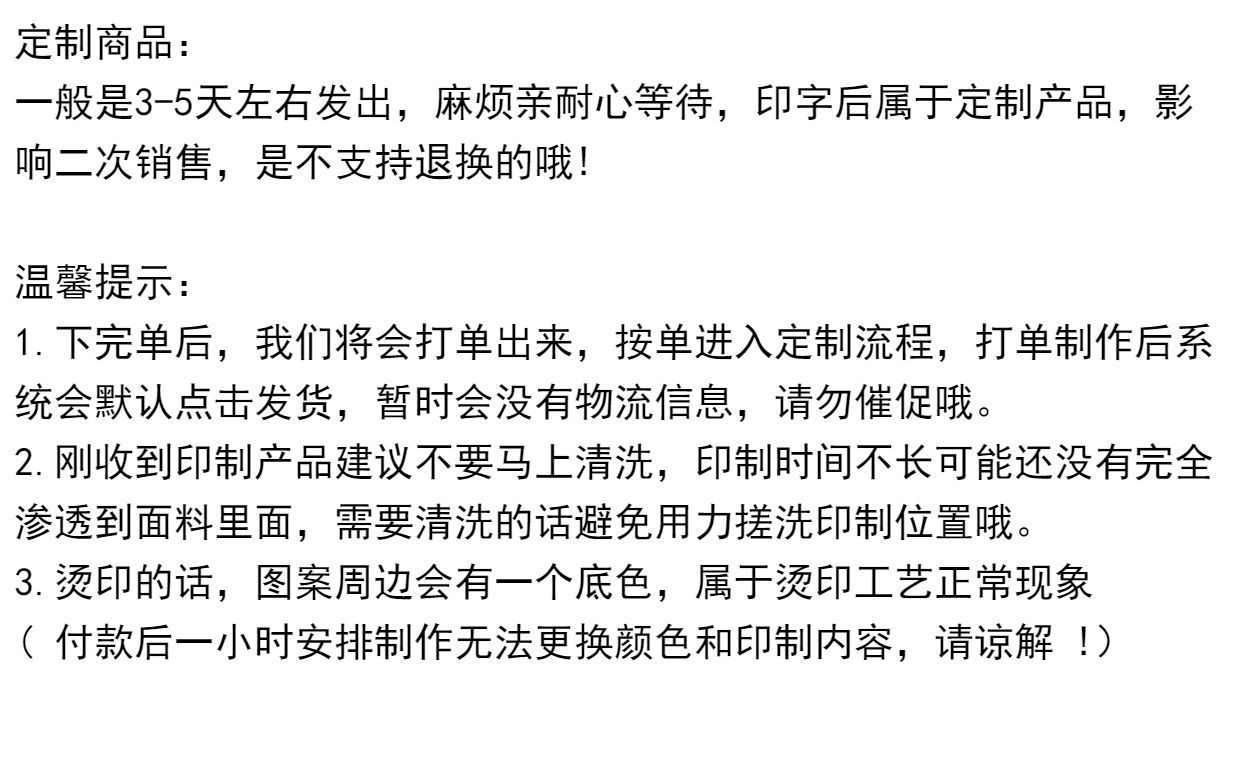 定制商品：
一般是3-5天左右发出，麻烦亲耐心等待，印字后属于定制产品，影响二次销售，是不支持退换的哦!

温馨提示：
1.下完单后，我们将会打单出来，按单进入定制流程，打单制作后系统会默认点击发货，暂时会没有物流信息，请勿催促哦。
2.刚收到印制产品建议不要马上清洗，印制时间不长可能还没有完全渗透到面料里面，需要清洗的话避免用力搓洗印制位置哦。
3.烫印的话，图案周边会有一个底色，属于烫印工艺正常现象
（付款后一小时安排制作无法更换颜色和印制内容，请谅解！）